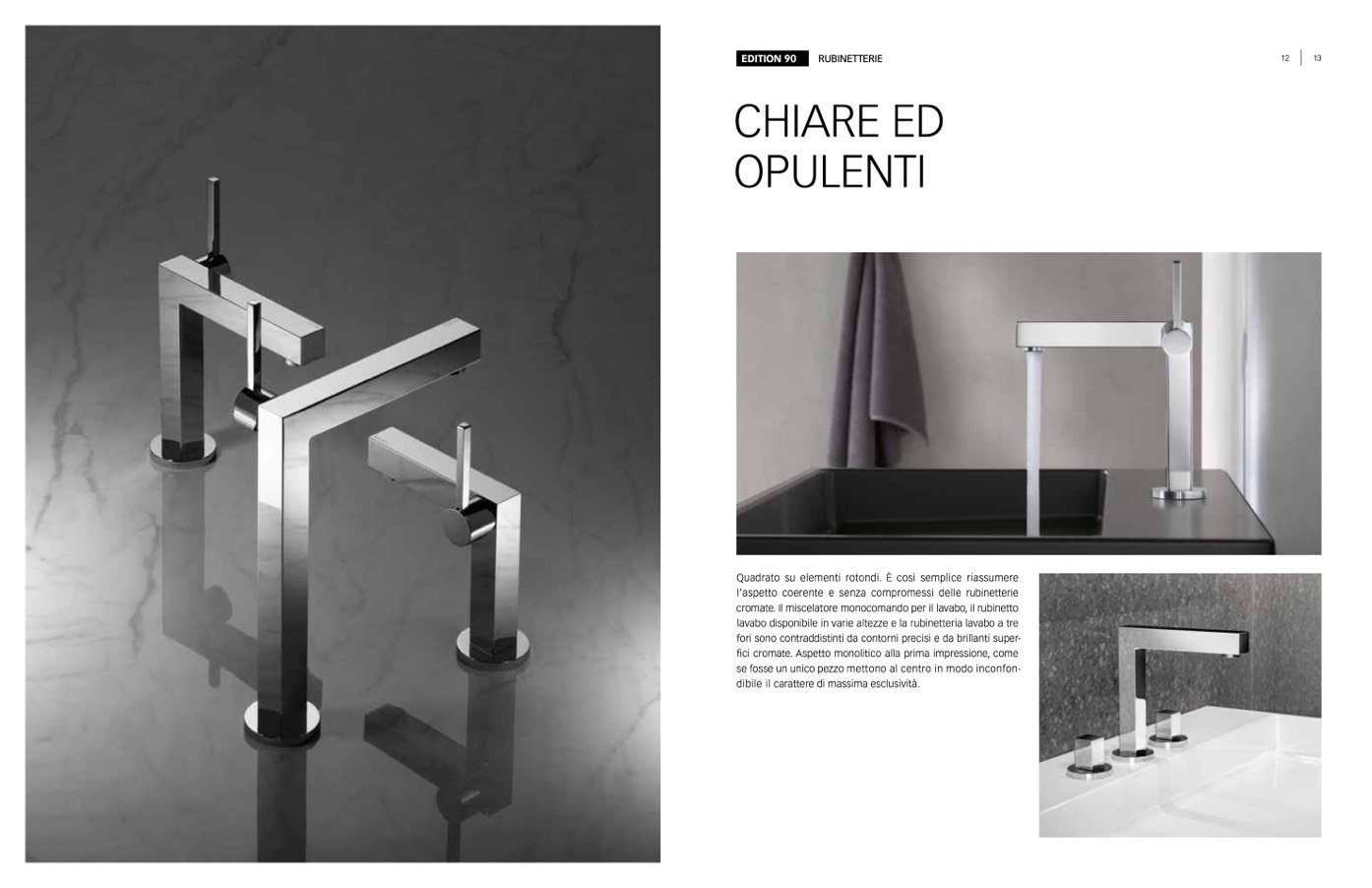 EDITION 90 RUBINETTERIE

12 | 13

CHIARE ED
OPULENTI

Quadrato su elementi rotondi. È così semplice riassumere l'aspetto coerente e senza compromessi delle rubinetterie cromate. Il miscelatore monocomando per il lavabo, il rubinetto lavabo disponibile in varie altezze e la rubinetteria lavabo a tre fori sono contraddistinti da contorni precisi e da brillanti superfici cromate. Aspetto monolitico alla prima impressione, come se fosse un unico pezzo mettono al centro in modo inconfondibile il carattere di massima esclusività.